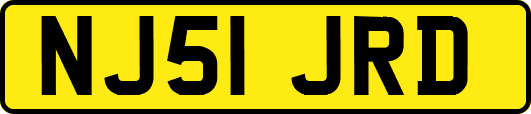 NJ51 JRD